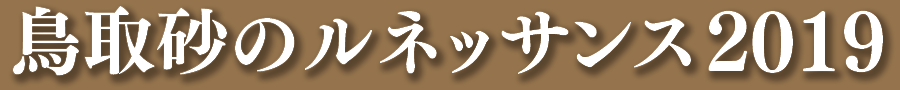 鳥取砂のルネッサンス2019